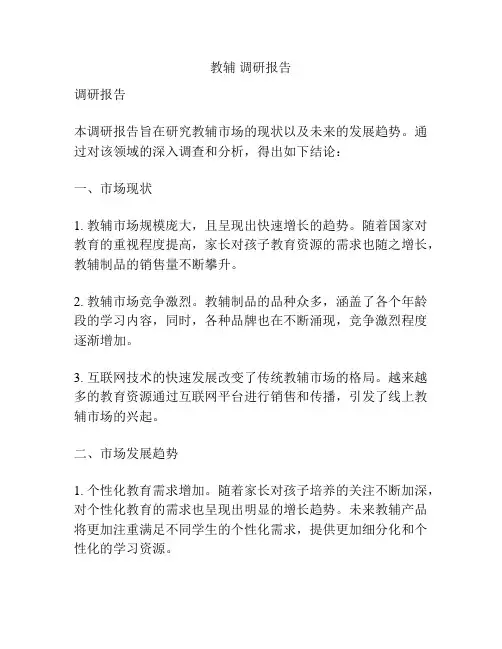 教辅 调研报告

调研报告

本调研报告旨在研究教辅市场的现状以及未来的发展趋势。通过对该领域的深入调查和分析，得出如下结论：

一、市场现状

1. 教辅市场规模庞大，且呈现出快速增长的趋势。随着国家对教育的重视程度提高，家长对孩子教育资源的需求也随之增长，教辅制品的销售量不断攀升。

2. 教辅市场竞争激烈。教辅制品的品种众多，涵盖了各个年龄段的学习内容，同时，各种品牌也在不断涌现，竞争激烈程度逐渐增加。

3. 互联网技术的快速发展改变了传统教辅市场的格局。越来越多的教育资源通过互联网平台进行销售和传播，引发了线上教辅市场的兴起。

二、市场发展趋势

1. 个性化教育需求增加。随着家长对孩子培养的关注不断加深，对个性化教育的需求也呈现出明显的增长趋势。未来教辅产品将更加注重满足不同学生的个性化需求，提供更加细分化和个性化的学习资源。